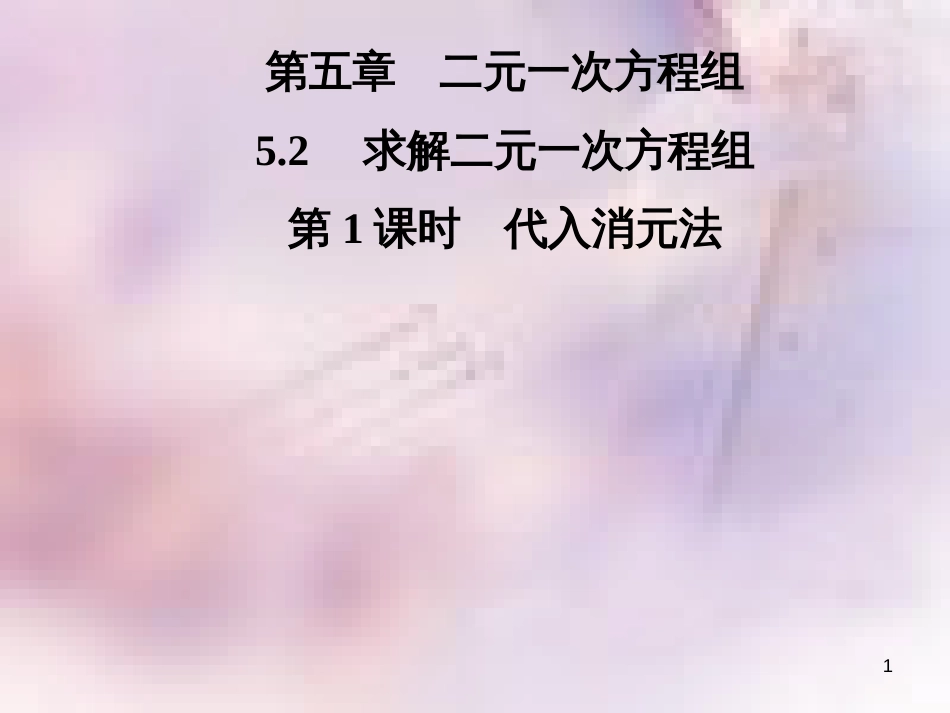 第五章　二元一次方程组

5.2　求解二元一次方程组

第 1 课时　代入消元法

1